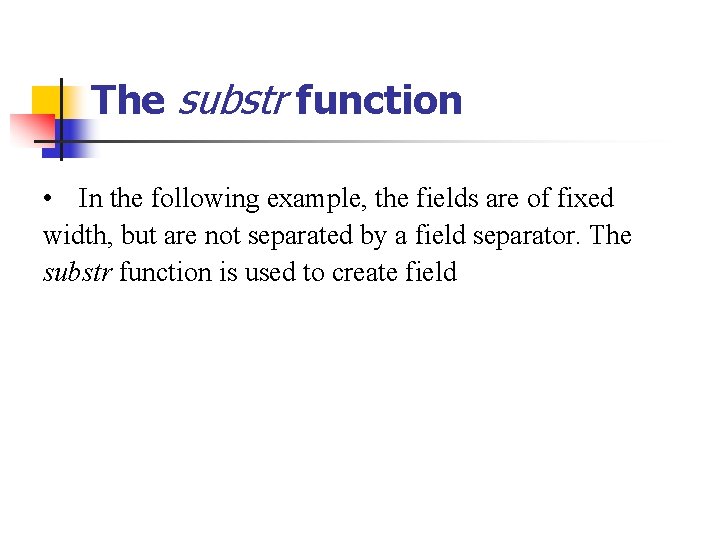 The substr function

• In the following example, the fields are of fixed width, but are not separated by a field separator. The substr function is used to create field